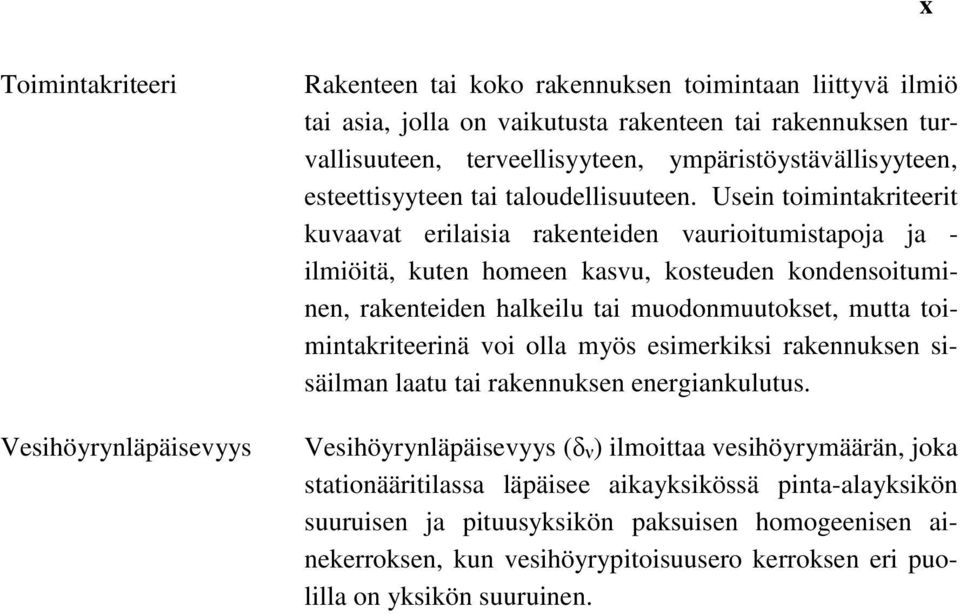 x

Toimintakriteeri

Rakenteen tai koko rakennuksen toimintaan liittyvä ilmiö tai asia, jolla on vaikutusta rakenteen tai rakennuksen turvallisuuteen, terveellisyyteen, ympäristöystävällisyyteen, esteettisyyteen tai taloudellisuuteen. Usein toimintakriteerit kuvaavat erilaisia rakenteiden vaurioitumistapoja ja -ilmiöitä, kuten homeen kasvu, kosteuden kondensoituminen, rakenteiden halkeilu tai muodonmuutokset, mutta toimintakriteerinä voi olla myös esimerkiksi rakennuksen sisäilman laatu tai rakennuksen energiankulutus.

Vesihöyrynläpäisevyys

Vesihöyrynläpäisevyys ($\delta_v$) ilmoittaa vesihöyrymäärän, joka stationääritilassa läpäisee aikayksikössä pinta-alayksikön suuruisen ja pituusyksikön paksuisen homogeenisen ainekerroksen, kun vesihöyrypitoisuusero kerroksen eri puolilla on yksikön suuruinen.